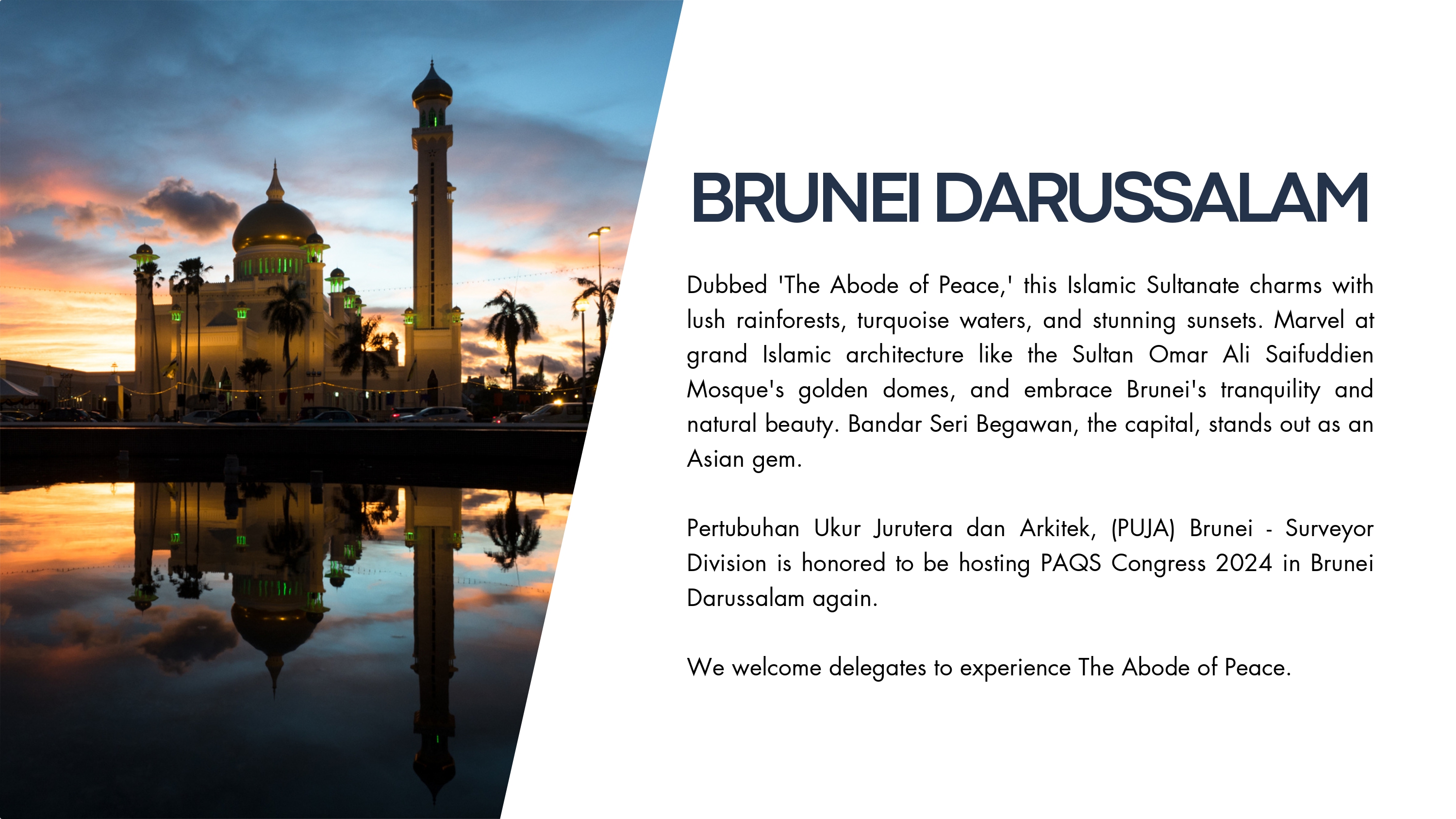 BRUNEI DARUSSALAM

Dubbed 'The Abode of Peace,' this Islamic Sultanate charms with lush rainforests, turquoise waters, and stunning sunsets. Marvel at grand Islamic architecture like the Sultan Omar Ali Saifuddien Mosque's golden domes, and embrace Brunei's tranquility and natural beauty. Bandar Seri Begawan, the capital, stands out as an Asian gem.

Pertubuhan Ukur Jurutera dan Arkitek, (PUJA) Brunei - Surveyor Division is honored to be hosting PAQS Congress 2024 in Brunei Darussalam again.

We welcome delegates to experience The Abode of Peace.